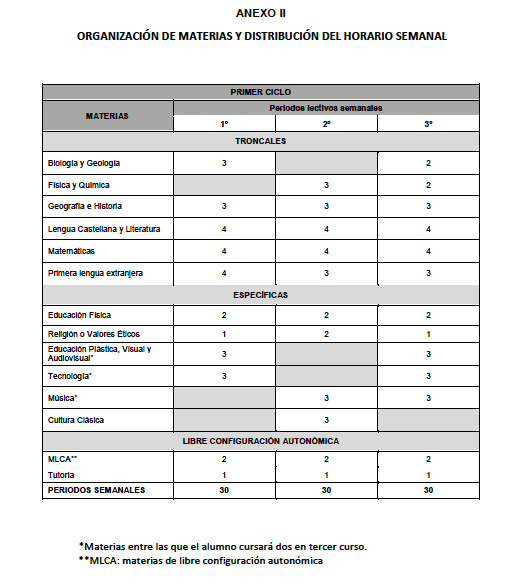 ANEXO II

ORGANIZACIÓN DE MATERIAS Y DISTRIBUCIÓN DEL HORARIO SEMANAL

| PRIMER CICLO | | | |
|---|---|---|---|
| MATERIAS | Periodos lectivos semanales | | |
| | 1º | 2º | 3º |
| TRONCALES | | | |
| Biología y Geología | 3 | | 2 |
| Física y Química | | 3 | 2 |
| Geografía e Historia | 3 | 3 | 3 |
| Lengua Castellana y Literatura | 4 | 4 | 4 |
| Matemáticas | 4 | 4 | 4 |
| Primera lengua extranjera | 4 | 3 | 3 |
| ESPECÍFICAS | | | |
| Educación Física | 2 | 2 | 2 |
| Religión o Valores Éticos | 1 | 2 | 1 |
| Educación Plástica, Visual y Audiovisual* | 3 | | 3 |
| Tecnología* | 3 | | 3 |
| Música* | | 3 | 3 |
| Cultura Clásica | | 3 | |
| LIBRE CONFIGURACIÓN AUTONÓMICA | | | |
| MLCA** | 2 | 2 | 2 |
| Tutoría | 1 | 1 | 1 |
| PERIODOS SEMANALES | 30 | 30 | 30 |

*Materias entre las que el alumno cursará dos en tercer curso.
**MLCA: materias de libre configuración autonómica